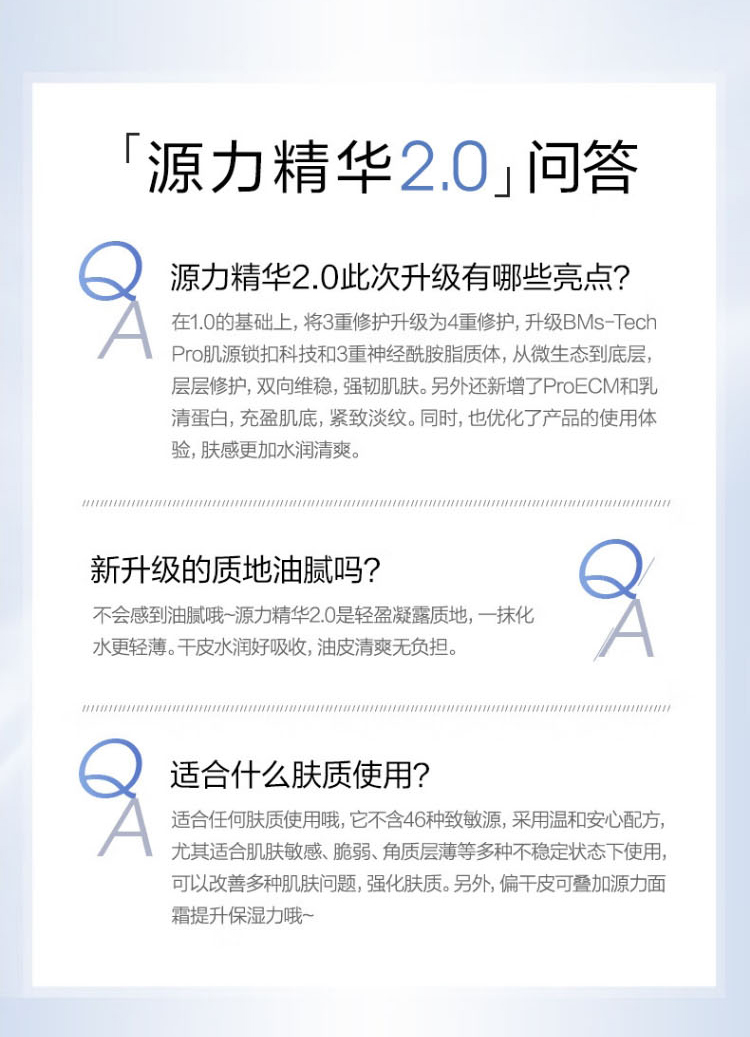 「源力精华2.0」问答

Q
A

源力精华2.0此次升级有哪些亮点?

在1.0的基础上，将3重修护升级为4重修护，升级BMs-Tech Pro肌源锁扣科技和3重神经酰胺脂质体，从微生态到底层，层层修护，双向维稳，强韧肌肤。另外还新增了ProECM和乳清蛋白，充盈肌底，紧致淡纹。同时，也优化了产品的使用体验，肤感更加水润清爽。

新升级的质地油腻吗?

不会感到油腻哦~源力精华2.0是轻盈凝露质地，一抹化水更轻薄。干皮水润好吸收，油皮清爽无负担。

Q
A

Q
A

适合什么肤质使用?

适合任何肤质使用哦，它不含46种致敏源，采用温和安心配方，尤其适合肌肤敏感、脆弱、角质层薄等多种不稳定状态下使用，可以改善多种肌肤问题，强化肤质。另外，偏干皮可叠加源力面霜提升保湿力哦~